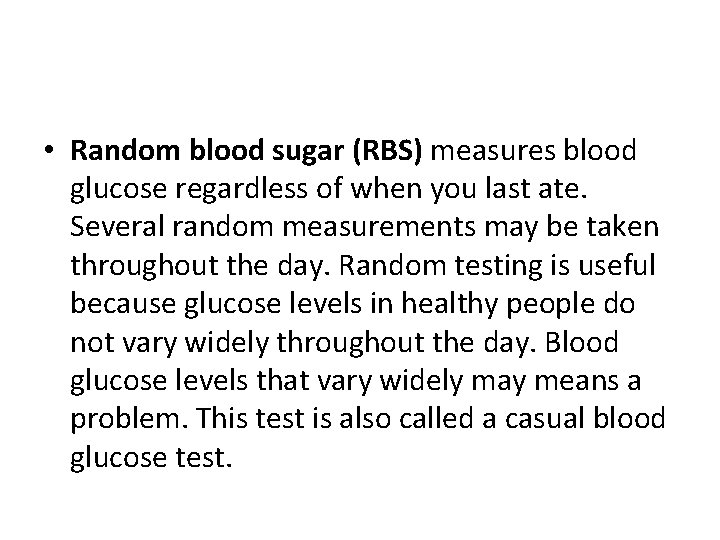 • Random blood sugar (RBS) measures blood glucose regardless of when you last ate. Several random measurements may be taken throughout the day. Random testing is useful because glucose levels in healthy people do not vary widely throughout the day. Blood glucose levels that vary widely may means a problem. This test is also called a casual blood glucose test.